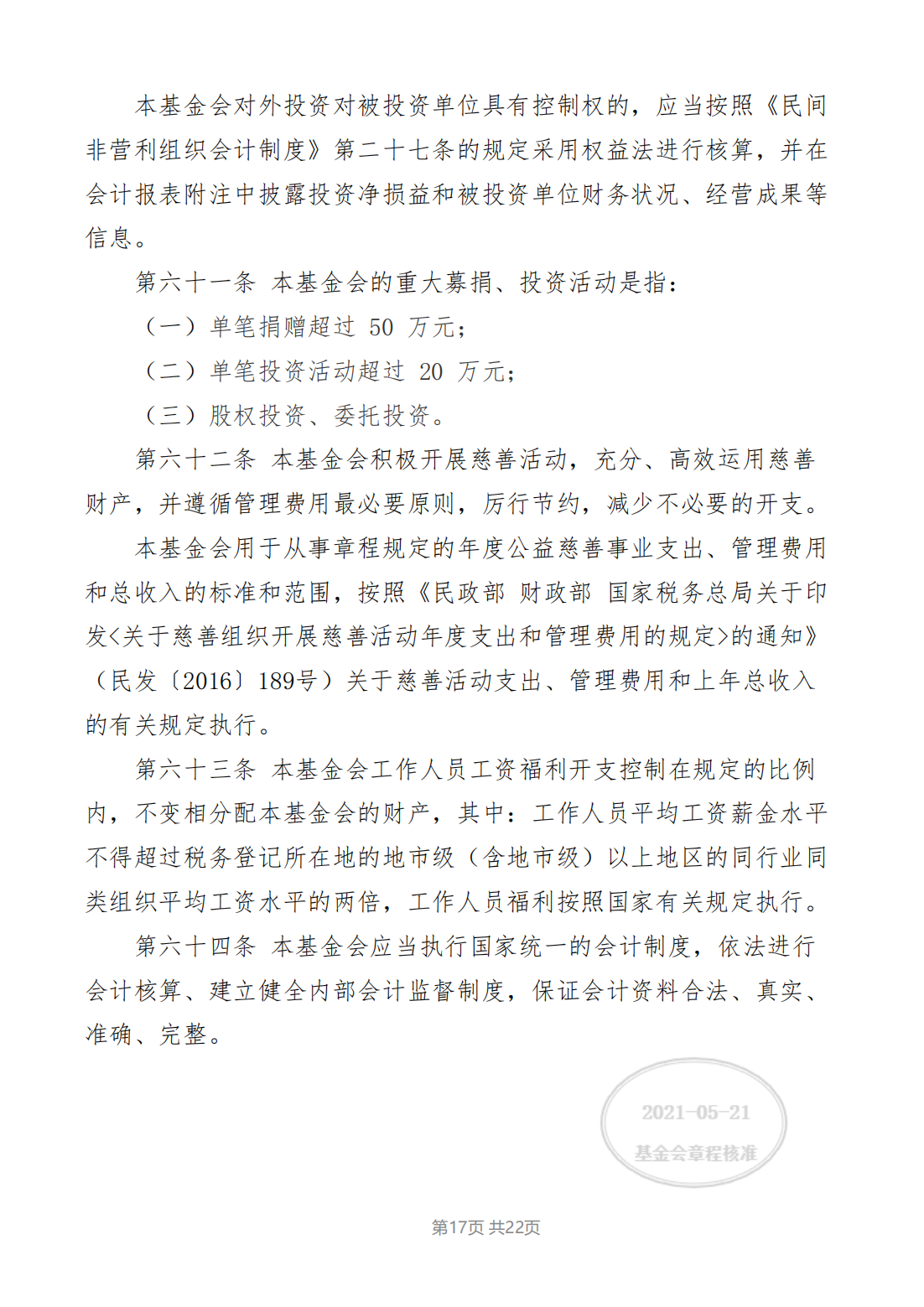 本基金会对外投资对被投资单位具有控制权的，应当按照《民间非营利组织会计制度》第二十七条的规定采用权益法进行核算，并在会计报表附注中披露投资净损益和被投资单位财务状况、经营成果等信息。

第六十一条 本基金会的重大募捐、投资活动是指：

（一）单笔捐赠超过 50 万元；

（二）单笔投资活动超过 20 万元；

（三）股权投资、委托投资。

第六十二条 本基金会积极开展慈善活动，充分、高效运用慈善财产，并遵循管理费用最必要原则，厉行节约，减少不必要的开支。

本基金会用于从事章程规定的年度公益慈善事业支出、管理费用和总收入的标准和范围，按照《民政部 财政部 国家税务总局关于印发<关于慈善组织开展慈善活动年度支出和管理费用的规定>的通知》（民发〔2016〕189号）关于慈善活动支出、管理费用和上年总收入的有关规定执行。

第六十三条 本基金会工作人员工资福利开支控制在规定的比例内，不变相分配本基金会的财产，其中：工作人员平均工资薪金水平不得超过税务登记所在地的地市级（含地市级）以上地区的同行业同类组织平均工资水平的两倍，工作人员福利按照国家有关规定执行。

第六十四条 本基金会应当执行国家统一的会计制度，依法进行会计核算、建立健全内部会计监督制度，保证会计资料合法、真实、准确、完整。

2021-05-21
基金会章程核准

第17页 共22页